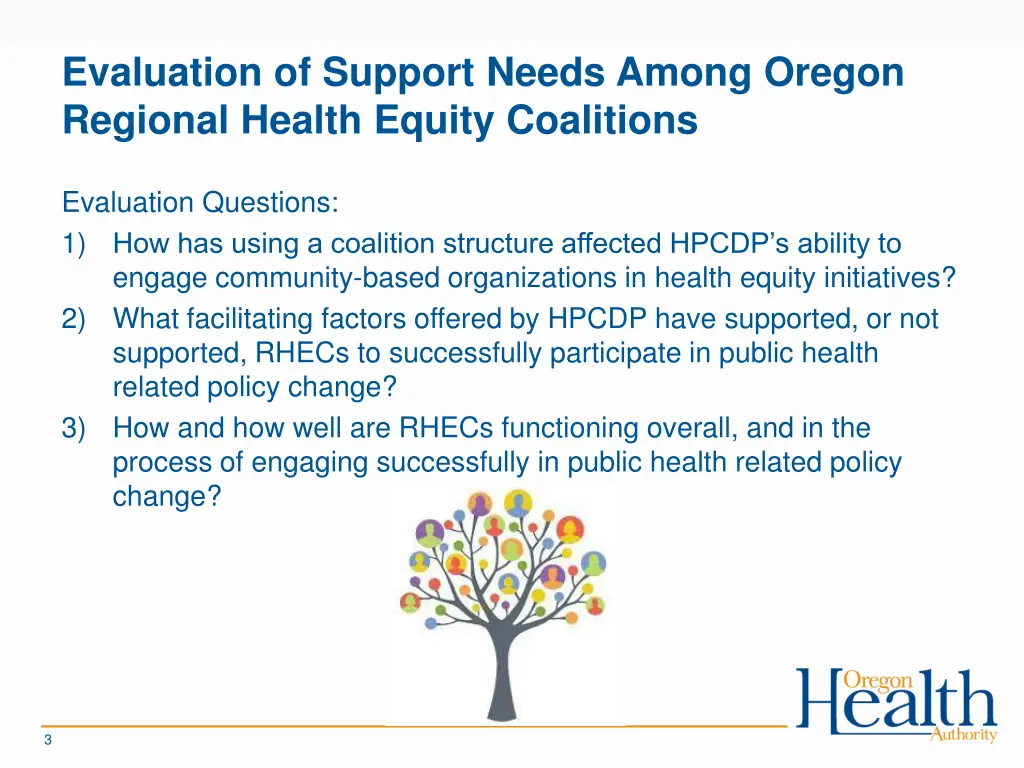 Evaluation of Support Needs Among Oregon Regional Health Equity Coalitions

Evaluation Questions:
1) How has using a coalition structure affected HPCDP's ability to engage community-based organizations in health equity initiatives?
2) What facilitating factors offered by HPCDP have supported, or not supported, RHECs to successfully participate in public health related policy change?
3) How and how well are RHECs functioning overall, and in the process of engaging successfully in public health related policy change?

Oregon Health Authority

3